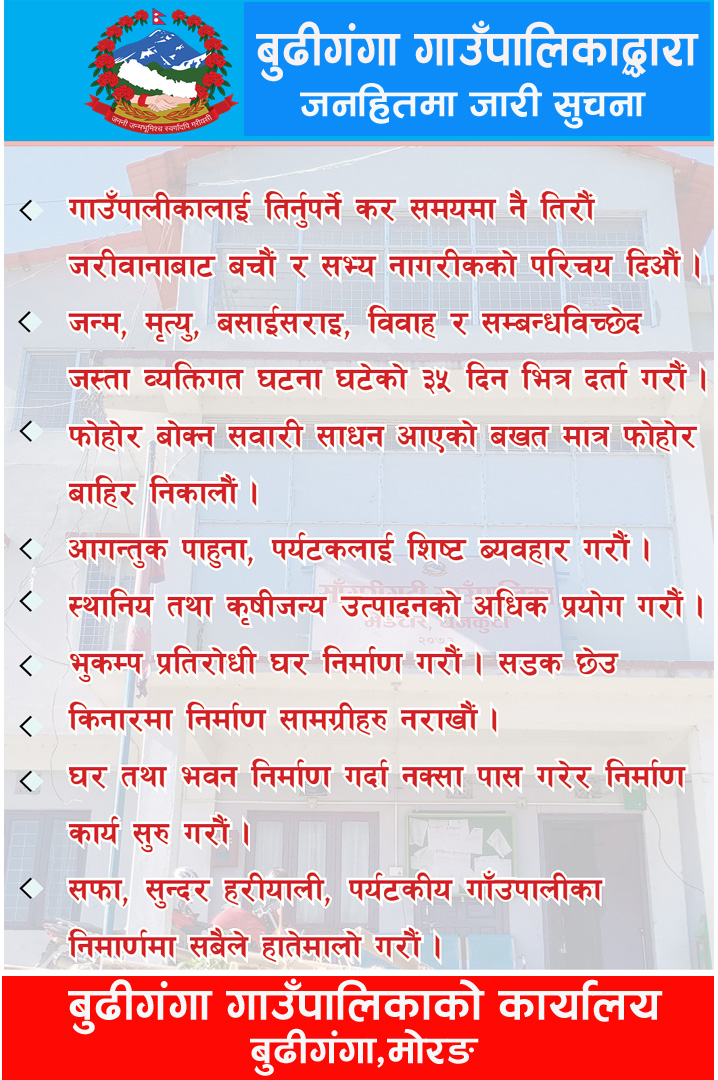 जननी जन्मभूमिश्च स्वर्गादपि गरीयसी

बुढीगंगा गाउँपालिकाद्धारा
जनहितमा जारी सुचना

गाउँपालीकालाई तिर्नुपर्ने कर समयमा नै तिरौं जरीवानाबाट बचौं र सभ्य नागरीकको परिचय दिऔं ।

जन्म, मृत्यु, बसाईसराइ, विवाह र सम्बन्धविच्छेद जस्ता व्यक्तिगत घटना घटेको ३५ दिन भित्र दर्ता गरौं ।

फोहोर बोक्न सवारी साधन आएको बखत मात्र फोहोर बाहिर निकालौं ।

आगन्तुक पाहुना, पर्यटकलाई शिष्ट ब्यवहार गरौं ।

स्थानिय तथा कृषीजन्य उत्पादनको अधिक प्रयोग गरौं ।

भुकम्प प्रतिरोधी घर निर्माण गरौं । सडक छेउ

किनारमा निर्माण सामग्रीहरु नराखौं ।

घर तथा भवन निर्माण गर्दा नक्सा पास गरेर निर्माण कार्य सुरु गरौं ।

सफा, सुन्दर हरीयाली, पर्यटकीय गाँउपालीका निमार्णमा सबैले हातेमालो गरौं ।

बुढीगंगा गाउँपालिकाको कार्यालय
बुढीगंगा,मोरङ